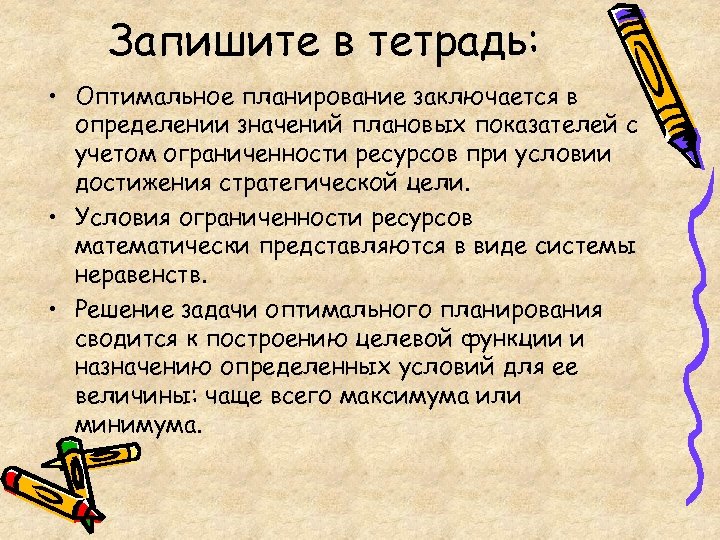 Запишите в тетрадь:

• Оптимальное планирование заключается в определении значений плановых показателей с учетом ограниченности ресурсов при условии достижения стратегической цели.

• Условия ограниченности ресурсов математически представляются в виде системы неравенств.

• Решение задачи оптимального планирования сводится к построению целевой функции и назначению определенных условий для ее величины: чаще всего максимума или минимума.